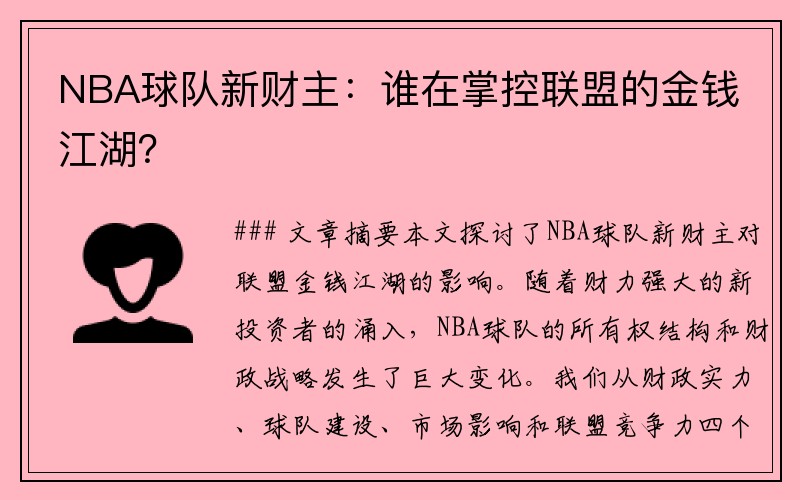 NBA球队新财主：谁在掌控联盟的金钱江湖?

### 文章摘要本文探讨了NBA球队新财主对联盟金钱江湖的影响。随着财力强大的新投资者的涌入，NBA球队的所有权结构和财政战略发生了巨大变化。我们从财政实力、球队建设、市场影响和联盟竞争力四个